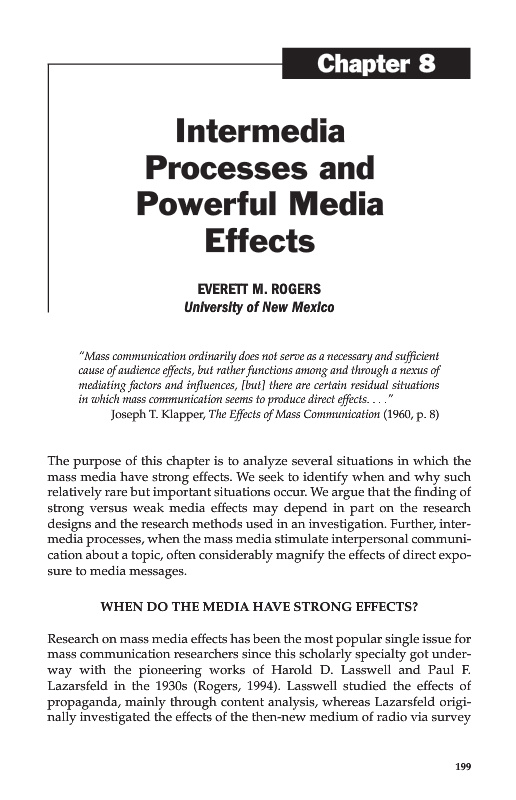 Chapter 8

Intermedia Processes and Powerful Media Effects

EVERETT M. ROGERS
University of New Mexico

"Mass communication ordinarily does not serve as a necessary and sufficient cause of audience effects, but rather functions among and through a nexus of mediating factors and influences, [but] there are certain residual situations in which mass communication seems to produce direct effects. . . ."
Joseph T. Klapper, The Effects of Mass Communication (1960, p. 8)

The purpose of this chapter is to analyze several situations in which the mass media have strong effects. We seek to identify when and why such relatively rare but important situations occur. We argue that the finding of strong versus weak media effects may depend in part on the research designs and the research methods used in an investigation. Further, intermedia processes, when the mass media stimulate interpersonal communication about a topic, often considerably magnify the effects of direct exposure to media messages.

WHEN DO THE MEDIA HAVE STRONG EFFECTS?

Research on mass media effects has been the most popular single issue for mass communication researchers since this scholarly specialty got underway with the pioneering works of Harold D. Lasswell and Paul F. Lazarsfeld in the 1930s (Rogers, 1994). Lasswell studied the effects of propaganda, mainly through content analysis, whereas Lazarsfeld originally investigated the effects of the then-new medium of radio via survey

199